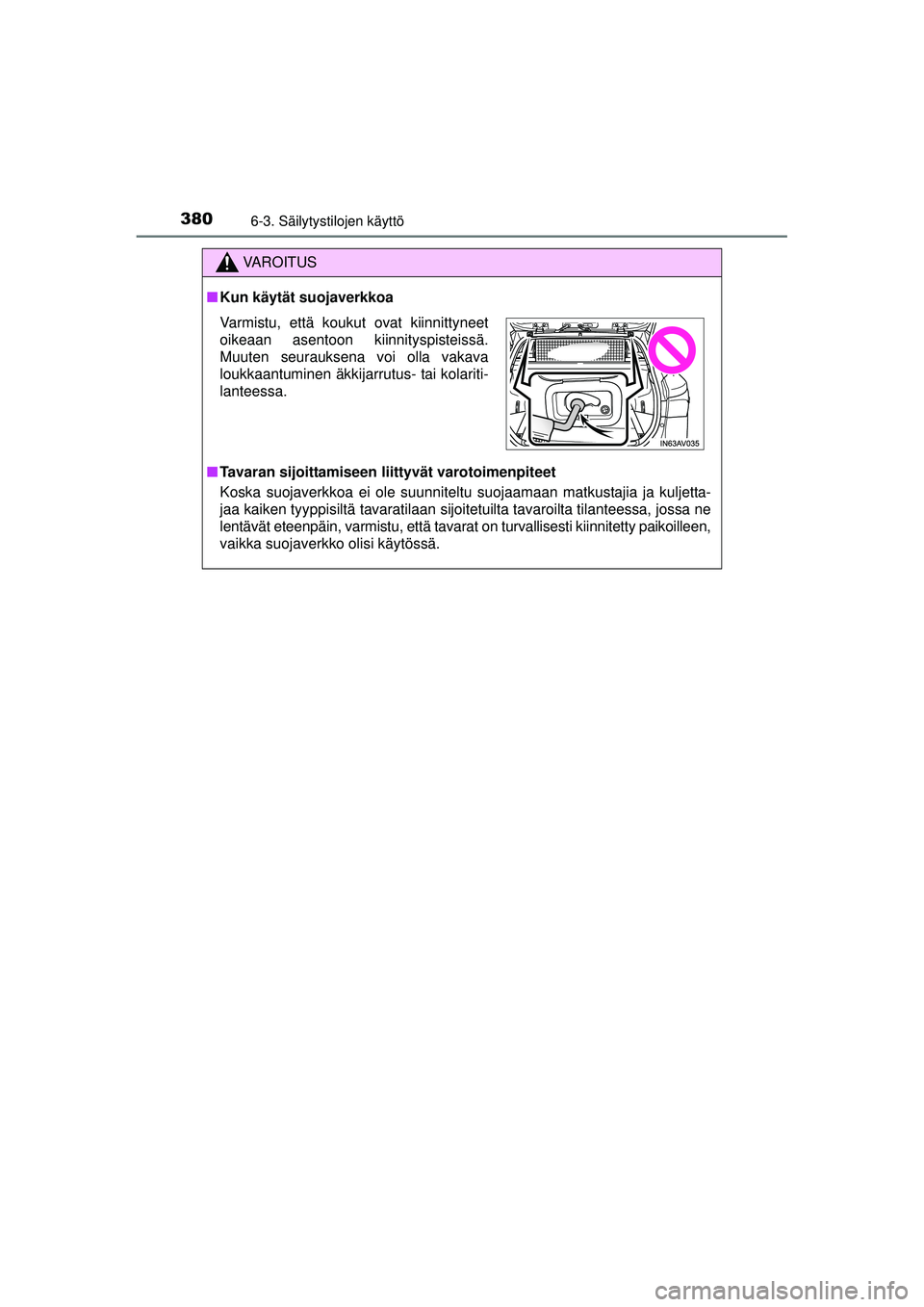 380
6-3. Säilytystilojen käyttö

VAROITUS

■ Kun käytät suojaverkkoa

Varmistu, että koukut ovat kiinnittyneet oikeaan asentoon kiinnityspisteissä. Muuten seurauksena voi olla vakava loukkaantuminen äkkijarrutus- tai kolaritilanteessa.

IN63AV035

■ Tavaran sijoittamiseen liittyvät varotoimenpiteet

Koska suojaverkkoa ei ole suunniteltu suojaamaan matkustajia ja kuljettajaa kaiken tyyppisiltä tavaratilaan sijoitetuilta tavaroilta tilanteessa, jossa ne lentävät eteenpäin, varmistu, että tavarat on turvallisesti kiinnitetty paikoilleen, vaikka suojaverkko olisi käytössä.

carmanualsonline.info